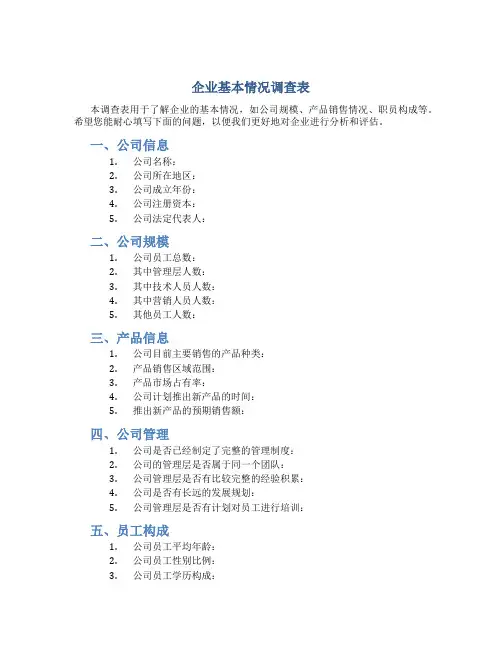 企业基本情况调查表

本调查表用于了解企业的基本情况，如公司规模、产品销售情况、职员构成等。希望您能耐心填写下面的问题，以便我们更好地对企业进行分析和评估。

一、公司信息

1. 公司名称：
2. 公司所在地区：
3. 公司成立年份：
4. 公司注册资本：
5. 公司法定代表人：

二、公司规模

1. 公司员工总数：
2. 其中管理层人数：
3. 其中技术人员人数：
4. 其中营销人员人数：
5. 其他员工人数：

三、产品信息

1. 公司目前主要销售的产品种类：
2. 产品销售区域范围：
3. 产品市场占有率：
4. 公司计划推出新产品的时间：
5. 推出新产品的预期销售额：

四、公司管理

1. 公司是否已经制定了完整的管理制度：
2. 公司的管理层是否属于同一个团队：
3. 公司管理层是否有比较完整的经验积累：
4. 公司是否有长远的发展规划：
5. 公司管理层是否有计划对员工进行培训：

五、员工构成

1. 公司员工平均年龄：
2. 公司员工性别比例：
3. 公司员工学历构成：